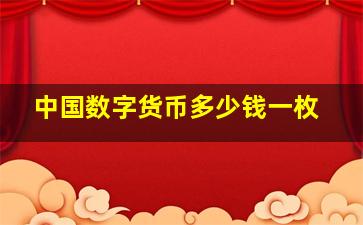 中国数字货币多少钱一枚